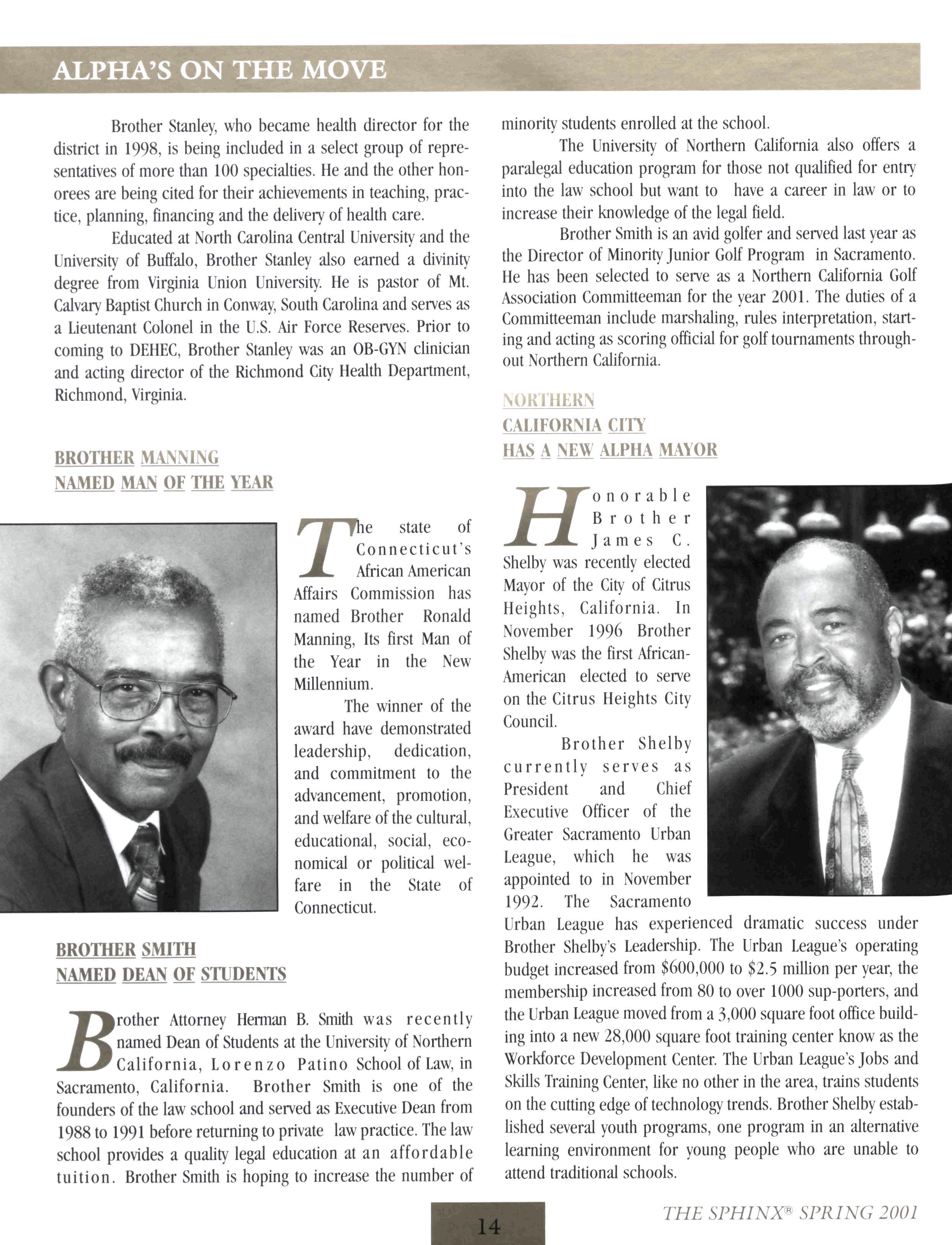 ALPHA'S ON THE MOVE

Brother Stanley, who became health director for the district in 1998, is being included in a select group of representatives of more than 100 specialties. He and the other honorees are being cited for their achievements in teaching, practice, planning, financing and the delivery of health care.

Educated at North Carolina Central University and the University of Buffalo, Brother Stanley also earned a divinity degree from Virginia Union University. He is pastor of Mt. Calvary Baptist Church in Conway, South Carolina and serves as a Lieutenant Colonel in the U.S. Air Force Reserves. Prior to coming to DEHEC, Brother Stanley was an OB-GYN clinician and acting director of the Richmond City Health Department, Richmond, Virginia.

BROTHER MANNING NAMED MAN OF THE YEAR

The state of Connecticut's African American Affairs Commission has named Brother Ronald Manning, Its first Man of the Year in the New Millennium.

The winner of the award have demonstrated leadership, dedication, and commitment to the advancement, promotion, and welfare of the cultural, educational, social, economical or political welfare in the State of Connecticut.

BROTHER SMITH NAMED DEAN OF STUDENTS

Brother Attorney Herman B. Smith was recently named Dean of Students at the University of Northern California, Lorenzo Patino School of Law, in Sacramento, California. Brother Smith is one of the founders of the law school and served as Executive Dean from 1988 to 1991 before returning to private law practice. The law school provides a quality legal education at an affordable tuition. Brother Smith is hoping to increase the number of minority students enrolled at the school.

The University of Northern California also offers a paralegal education program for those not qualified for entry into the law school but want to have a career in law or to increase their knowledge of the legal field.

Brother Smith is an avid golfer and served last year as the Director of Minority Junior Golf Program in Sacramento. He has been selected to serve as a Northern California Golf Association Committeeman for the year 2001. The duties of a Committeeman include marshaling, rules interpretation, starting and acting as scoring official for golf tournaments throughout Northern California.

NORTHERN CALIFORNIA CITY HAS A NEW ALPHA MAYOR

Honorable Brother James C. Shelby was recently elected Mayor of the City of Citrus Heights, California. In November 1996 Brother Shelby was the first African-American elected to serve on the Citrus Heights City Council.

Brother Shelby currently serves as President and Chief Executive Officer of the Greater Sacramento Urban League, which he was appointed to in November 1992. The Sacramento Urban League has experienced dramatic success under Brother Shelby's Leadership. The Urban League's operating budget increased from $600,000 to $2.5 million per year, the membership increased from 80 to over 1000 sup-porters, and the Urban League moved from a 3,000 square foot office building into a new 28,000 square foot training center know as the Workforce Development Center. The Urban League's Jobs and Skills Training Center, like no other in the area, trains students on the cutting edge of technology trends. Brother Shelby established several youth programs, one program in an alternative learning environment for young people who are unable to attend traditional schools.

14

THE SPHINX® SPRING 2001